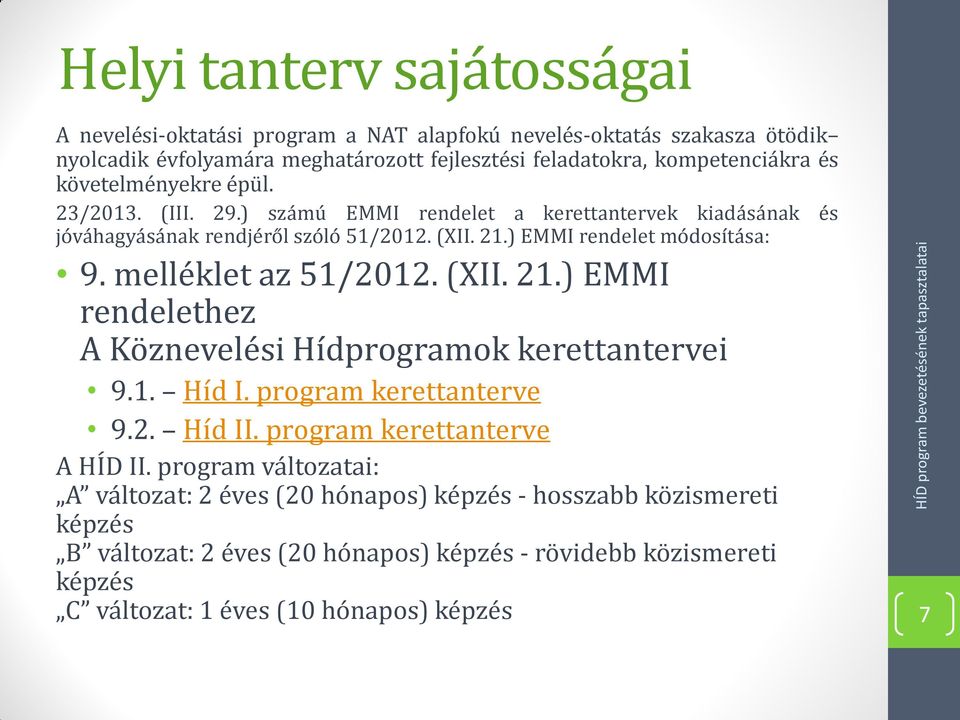 Helyi tanterv sajátosságai

A nevelési-oktatási program a NAT alapfokú nevelés-oktatás szakasza ötödik–nyolcadik évfolyamára meghatározott fejlesztési feladatokra, kompetenciákra és követelményekre épül.

23/2013. (III. 29.) számú EMMI rendelet a kerettantervek kiadásának és jóváhagyásának rendjéről szóló 51/2012. (XII. 21.) EMMI rendelet módosítása:

• 9. melléklet az 51/2012. (XII. 21.) EMMI rendelethez
A Köznevelési Hídprogramok kerettantervei
• 9.1. – Híd I. program kerettanterve
• 9.2. – Híd II. program kerettanterve

A HÍD II. program változatai:
„A” változat: 2 éves (20 hónapos) képzés - hosszabb közismereti képzés
„B” változat: 2 éves (20 hónapos) képzés - rövidebb közismereti képzés
„C” változat: 1 éves (10 hónapos) képzés

HÍD program bevezetésének tapasztalatai

7